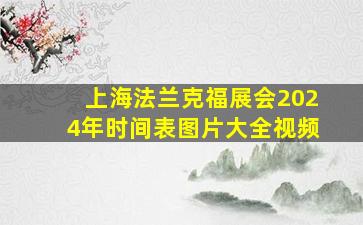 上海法兰克福展会2024年时间表图片大全视频